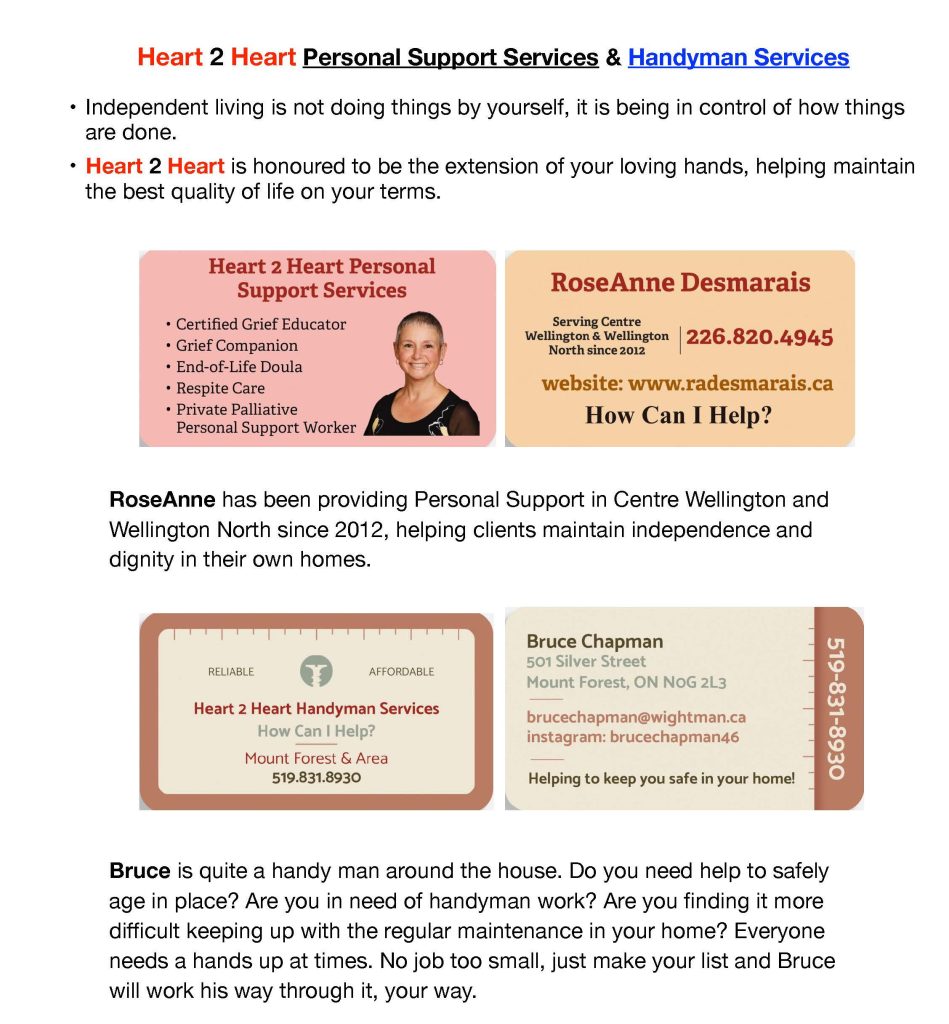 Heart 2 Heart Personal Support Services & Handyman Services

• Independent living is not doing things by yourself, it is being in control of how things are done.

• Heart 2 Heart is honoured to be the extension of your loving hands, helping maintain the best quality of life on your terms.

Heart 2 Heart Personal Support Services

• Certified Grief Educator
• Grief Companion
• End-of-Life Doula
• Respite Care
• Private Palliative Personal Support Worker

RoseAnne Desmarais

Serving Centre Wellington & Wellington North since 2012

226.820.4945

website: www.radesmarais.ca

How Can I Help?

RoseAnne has been providing Personal Support in Centre Wellington and Wellington North since 2012, helping clients maintain independence and dignity in their own homes.

RELIABLE AFFORDABLE

Heart 2 Heart Handyman Services
How Can I Help?
Mount Forest & Area
519.831.8930

Bruce Chapman
501 Silver Street
Mount Forest, ON N0G 2L3

brucechapman@wightman.ca
instagram: brucechapman46

Helping to keep you safe in your home!

519-831-8930

Bruce is quite a handy man around the house. Do you need help to safely age in place? Are you in need of handyman work? Are you finding it more difficult keeping up with the regular maintenance in your home? Everyone needs a hands up at times. No job too small, just make your list and Bruce will work his way through it, your way.